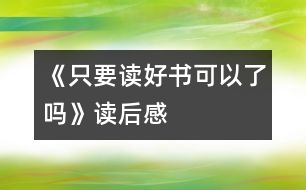 《只要读好书可以了吗》读后感